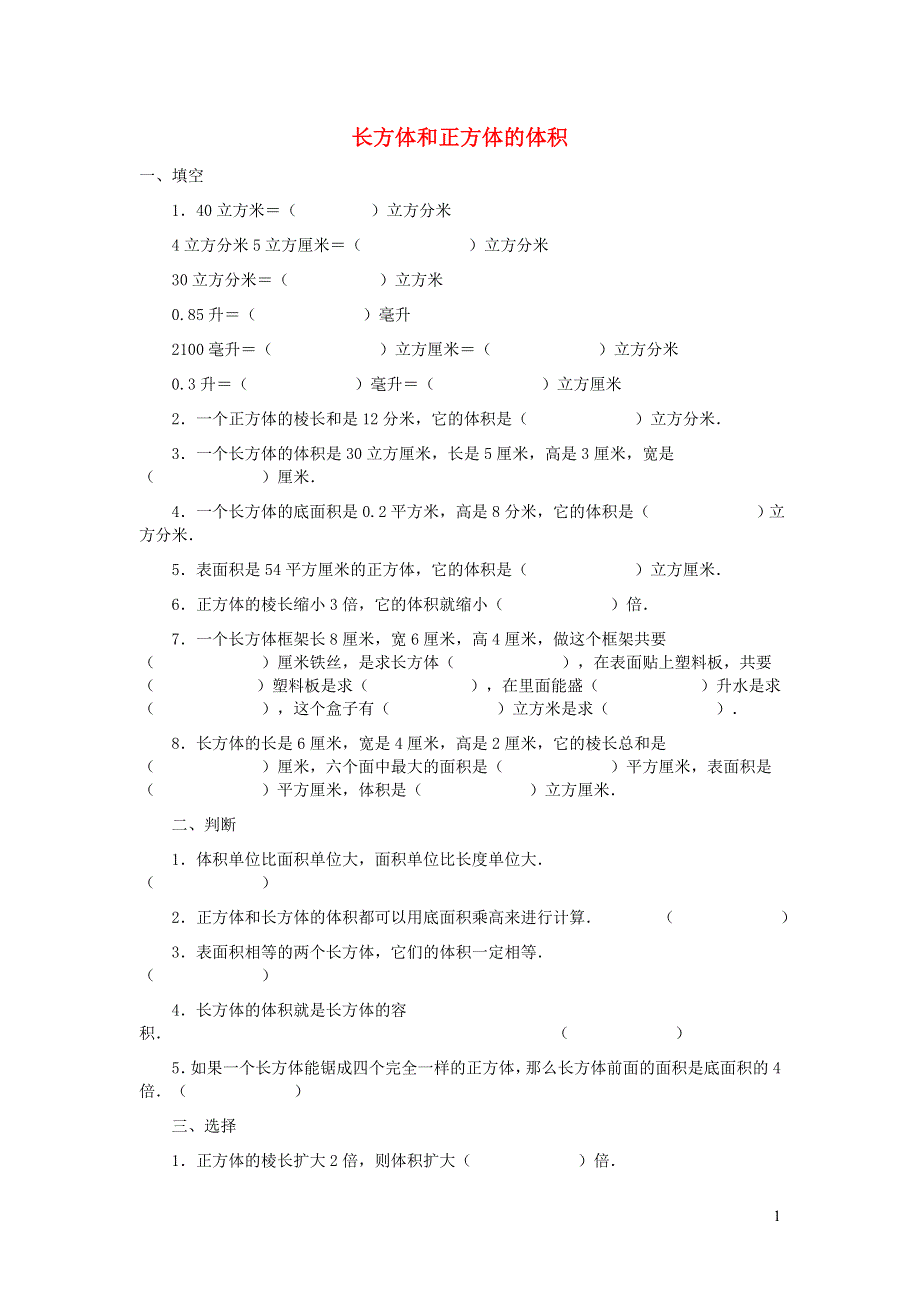 长方体和正方体的体积

一、填空

1．40 立方米＝（　　　　）立方分米

4 立方分米 5 立方厘米＝（　　　　　）立方分米

30 立方分米＝（　　　　）立方米

0.85 升＝（　　　　　）毫升

2100 毫升＝（　　　　　）立方厘米＝（　　　　　）立方分米

0.3 升＝（　　　　　）毫升＝（　　　　　）立方厘米

2．一个正方体的棱长和是 12 分米，它的体积是（　　　　　）立方分米．

3．一个长方体的体积是 30 立方厘米，长是 5 厘米，高是 3 厘米，宽是（　　　　　）厘米．

4．一个长方体的底面积是 0.2 平方米，高是 8 分米，它的体积是（　　　　　）立方分米．

5．表面积是 54 平方厘米的正方体，它的体积是（　　　　　）立方厘米．

6．正方体的棱长缩小 3 倍，它的体积就缩小（　　　　　）倍．

7．一个长方体框架长 8 厘米，宽 6 厘米，高 4 厘米，做这个框架共要（　　　　　）厘米铁丝，是求长方体（　　　　　），在表面贴上塑料板，共要（　　　　　）塑料板是求（　　　　　），在里面能盛（　　　　　）升水是求（　　　　　），这个盒子有（　　　　　）立方米是求（　　　　　）．

8．长方体的长是 6 厘米，宽是 4 厘米，高是 2 厘米，它的棱长总和是（　　　　　）厘米，六个面中最大的面积是（　　　　　）平方厘米，表面积是（　　　　　）平方厘米，体积是（　　　　　）立方厘米．

二、判断

1．体积单位比面积单位大，面积单位比长度单位大．（　　　　　）

2．正方体和长方体的体积都可以用底面积乘高来进行计算．（　　　　　）

3．表面积相等的两个长方体，它们的体积一定相等．（　　　　　）

4．长方体的体积就是长方体的容积．（　　　　　）

5．如果一个长方体能锯成四个完全一样的正方体，那么长方体前面的面积是底面积的 4 倍．（　　　　　）

三、选择

1．正方体的棱长扩大 2 倍，则体积扩大（　　　　　）倍．

1